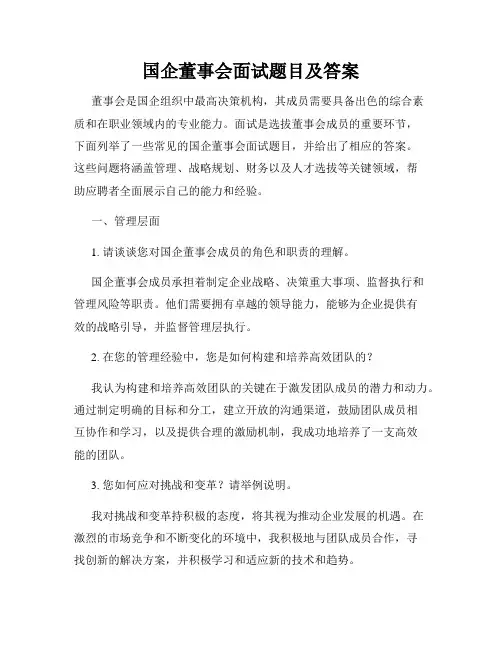 国企董事会面试题目及答案

董事会是国企组织中最高决策机构，其成员需要具备出色的综合素质和在职业领域内的专业能力。面试是选拔董事会成员的重要环节，下面列举了一些常见的国企董事会面试题目，并给出了相应的答案。这些问题将涵盖管理、战略规划、财务以及人才选拔等关键领域，帮助应聘者全面展示自己的能力和经验。

一、管理层面

1. 请谈谈您对国企董事会成员的角色和职责的理解。

国企董事会成员承担着制定企业战略、决策重大事项、监督执行和管理风险等职责。他们需要拥有卓越的领导能力，能够为企业提供有效的战略引导，并监督管理层执行。

2. 在您的管理经验中，您是如何构建和培养高效团队的？

我认为构建和培养高效团队的关键在于激发团队成员的潜力和动力。通过制定明确的目标和分工，建立开放的沟通渠道，鼓励团队成员相互协作和学习，以及提供合理的激励机制，我成功地培养了一支高效能的团队。

3. 您如何应对挑战和变革？请举例说明。

我对挑战和变革持积极的态度，将其视为推动企业发展的机遇。在激烈的市场竞争和不断变化的环境中，我积极地与团队成员合作，寻找创新的解决方案，并积极学习和适应新的技术和趋势。